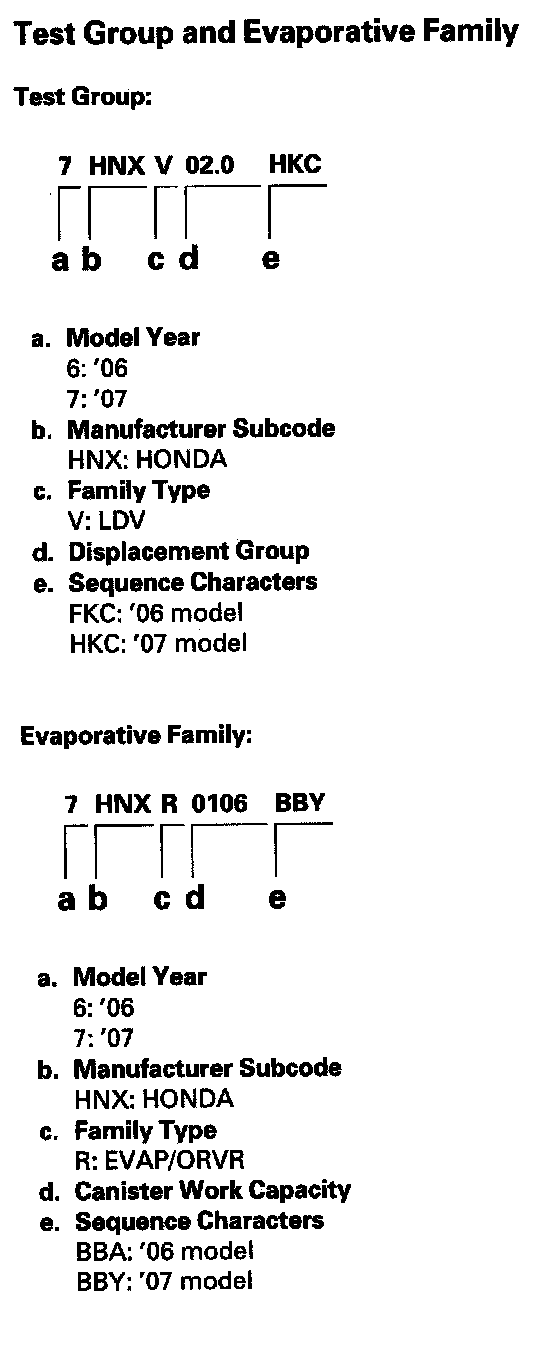 Test Group and Evaporative Family

Test Group:

7 HNX V 02.0 HKC

a b c d e

a. Model Year
6: '06
7: '07
b. Manufacturer Subcode
HNX: HONDA
c. Family Type
V: LDV
d. Displacement Group
e. Sequence Characters
FKC: '06 model
HKC: '07 model

Evaporative Family:

7 HNX R 0106 BBY

a b c d e

a. Model Year
6: '06
7: '07
b. Manufacturer Subcode
HNX: HONDA
c. Family Type
R: EVAP/ORVR
d. Canister Work Capacity
e. Sequence Characters
BBA: '06 model
BBY: '07 model